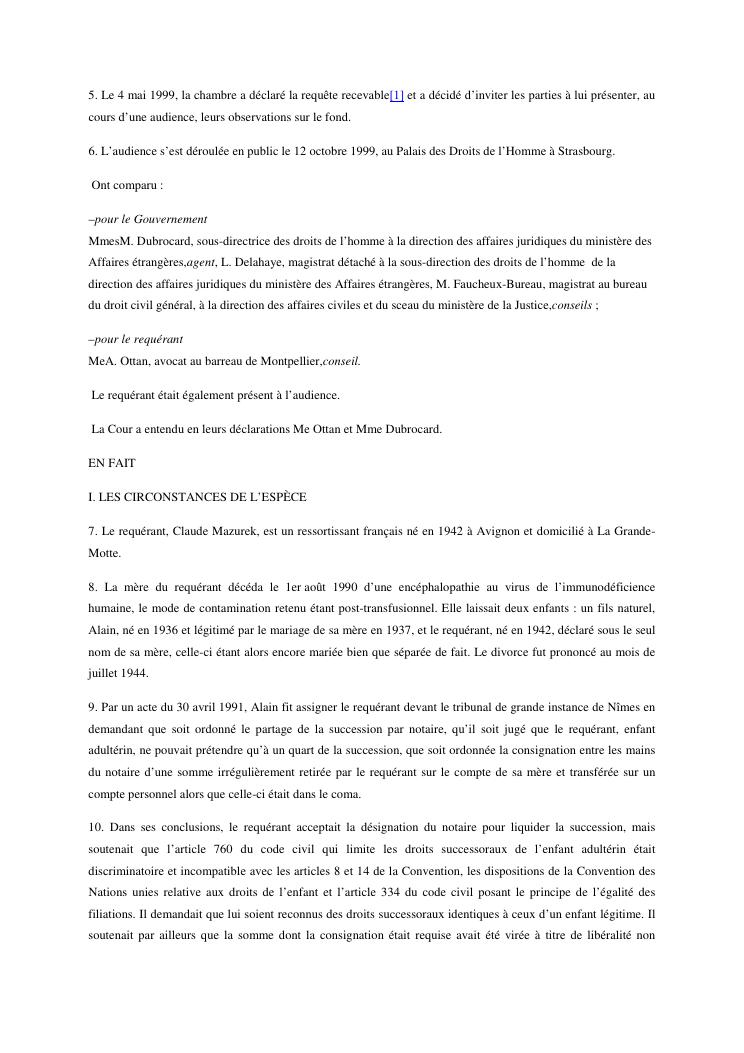 5. Le 4 mai 1999, la chambre a déclaré la requête recevable[1] et a décidé d'inviter les parties à lui présenter, au cours d'une audience, leurs observations sur le fond.

6. L'audience s'est déroulée en public le 12 octobre 1999, au Palais des Droits de l'Homme à Strasbourg.

Ont comparu :

–pour le Gouvernement
MmesM. Dubrocard, sous-directrice des droits de l'homme à la direction des affaires juridiques du ministère des Affaires étrangères,agent, L. Delahaye, magistrat détaché à la sous-direction des droits de l'homme de la direction des affaires juridiques du ministère des Affaires étrangères, M. Faucheux-Bureau, magistrat au bureau du droit civil général, à la direction des affaires civiles et du sceau du ministère de la Justice,conseils ;

–pour le requérant
MeA. Ottan, avocat au barreau de Montpellier,conseil.

Le requérant était également présent à l'audience.

La Cour a entendu en leurs déclarations Me Ottan et Mme Dubrocard.

EN FAIT

I. LES CIRCONSTANCES DE L'ESPÈCE

7. Le requérant, Claude Mazurek, est un ressortissant français né en 1942 à Avignon et domicilié à La Grande-Motte.

8. La mère du requérant décéda le 1er août 1990 d'une encéphalopathie au virus de l'immunodéficience humaine, le mode de contamination retenu étant post-transfusionnel. Elle laissait deux enfants : un fils naturel, Alain, né en 1936 et légitimé par le mariage de sa mère en 1937, et le requérant, né en 1942, déclaré sous le seul nom de sa mère, celle-ci étant alors encore mariée bien que séparée de fait. Le divorce fut prononcé au mois de juillet 1944.

9. Par un acte du 30 avril 1991, Alain fit assigner le requérant devant le tribunal de grande instance de Nîmes en demandant que soit ordonné le partage de la succession par notaire, qu'il soit jugé que le requérant, enfant adultérin, ne pouvait prétendre qu'à un quart de la succession, que soit ordonnée la consignation entre les mains du notaire d'une somme irrégulièrement retirée par le requérant sur le compte de sa mère et transférée sur un compte personnel alors que celle-ci était dans le coma.

10. Dans ses conclusions, le requérant acceptait la désignation du notaire pour liquider la succession, mais soutenait que l'article 760 du code civil qui limite les droits successoraux de l'enfant adultérin était discriminatoire et incompatible avec les articles 8 et 14 de la Convention, les dispositions de la Convention des Nations unies relative aux droits de l'enfant et l'article 334 du code civil posant le principe de l'égalité des filiations. Il demandait que lui soient reconnus des droits successoraux identiques à ceux d'un enfant légitime. Il soutenait par ailleurs que la somme dont la consignation était requise avait été virée à titre de libéralité non